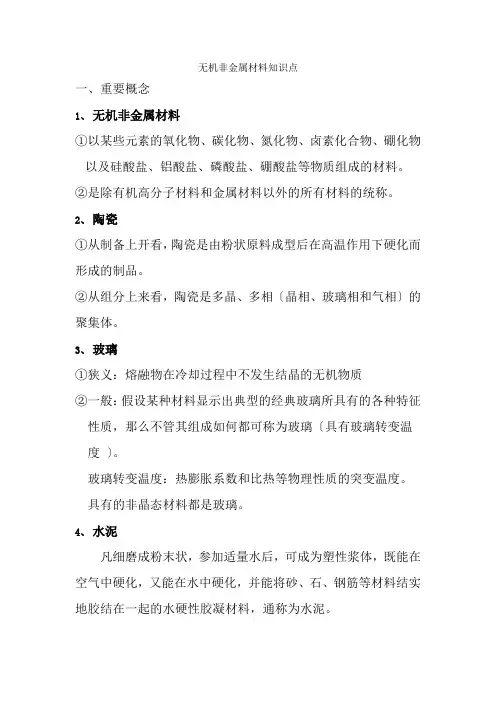 无机非金属材料知识点

一、重要概念

1、无机非金属材料

①以某些元素的氧化物、碳化物、氮化物、卤素化合物、硼化物以及硅酸盐、铝酸盐、磷酸盐、硼酸盐等物质组成的材料。

②是除有机高分子材料和金属材料以外的所有材料的统称。

2、陶瓷

①从制备上开看，陶瓷是由粉状原料成型后在高温作用下硬化而形成的制品。

②从组分上来看，陶瓷是多晶、多相〔晶相、玻璃相和气相〕的聚集体。

3、玻璃

①狭义：熔融物在冷却过程中不发生结晶的无机物质

②一般：假设某种材料显示出典型的经典玻璃所具有的各种特征性质，那么不管其组成如何都可称为玻璃〔具有玻璃转变温度 〕。

玻璃转变温度：热膨胀系数和比热等物理性质的突变温度。

具有的非晶态材料都是玻璃。

4、水泥

凡细磨成粉末状，参加适量水后，可成为塑性浆体，既能在空气中硬化，又能在水中硬化，并能将砂、石、钢筋等材料结实地胶结在一起的水硬性胶凝材料，通称为水泥。